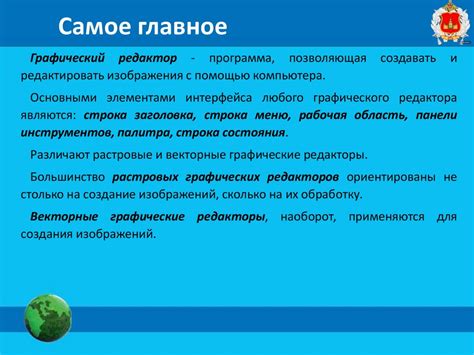 Самое главное

Графический редактор - программа, позволяющая создавать и редактировать изображения с помощью компьютера.

Основными элементами интерфейса любого графического редактора являются: строка заголовка, строка меню, рабочая область, панели инструментов, палитра, строка состояния.

Различают растровые и векторные графические редакторы.

Большинство растровых графических редакторов ориентированы не столько на создание изображений, сколько на их обработку.

Векторные графические редакторы, наоборот, применяются для создания изображений.